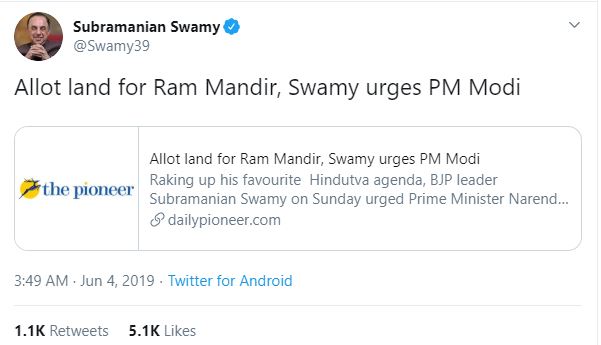 Subramanian Swamy
@Swamy39

Allot land for Ram Mandir, Swamy urges PM Modi

the pioneer

Allot land for Ram Mandir, Swamy urges PM Modi
Raking up his favourite Hindutva agenda, BJP leader Subramanian Swamy on Sunday urged Prime Minister Narend...
dailypioneer.com

3:49 AM · Jun 4, 2019 · Twitter for Android

1.1K Retweets 5.1K Likes